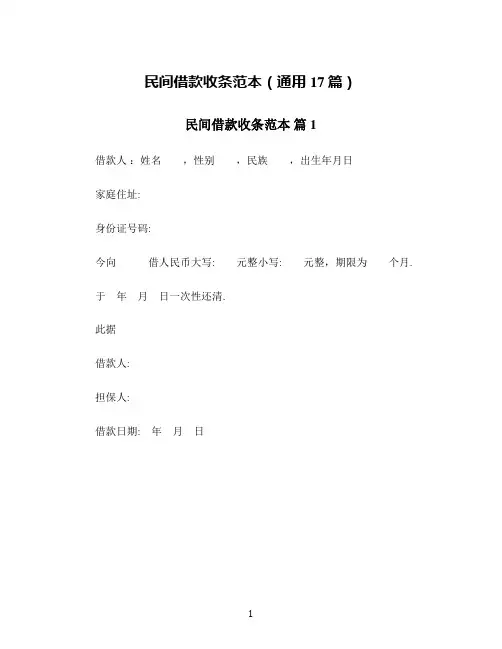 民间借款收条范本（通用 17 篇）

民间借款收条范本 篇 1

借款人：姓名 ，性别 ，民族 ，出生年月日

家庭住址:

身份证号码:

今向 借人民币大写: 元整小写: 元整，期限为 个月.

于 年 月 日一次性还清.

此据

借款人:

担保人:

借款日期: 年 月 日

1